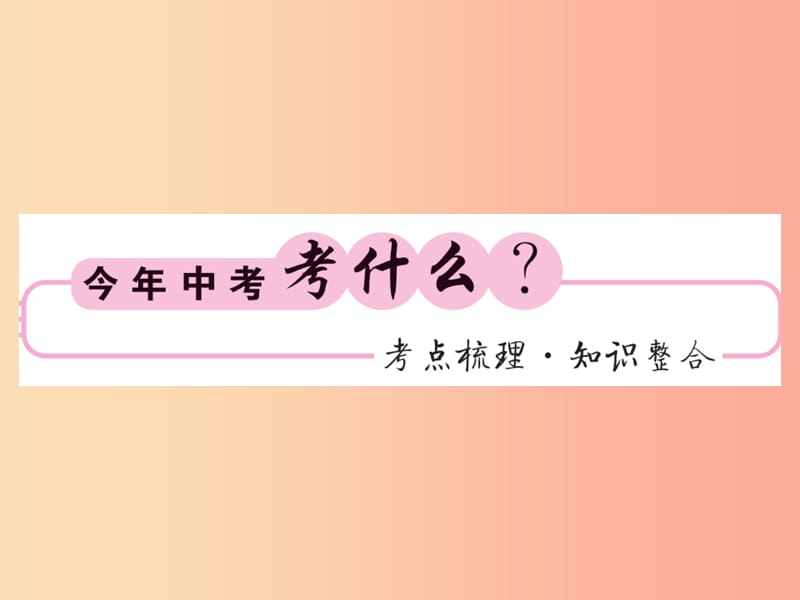 今年中考考什么？

考点梳理·知识整合